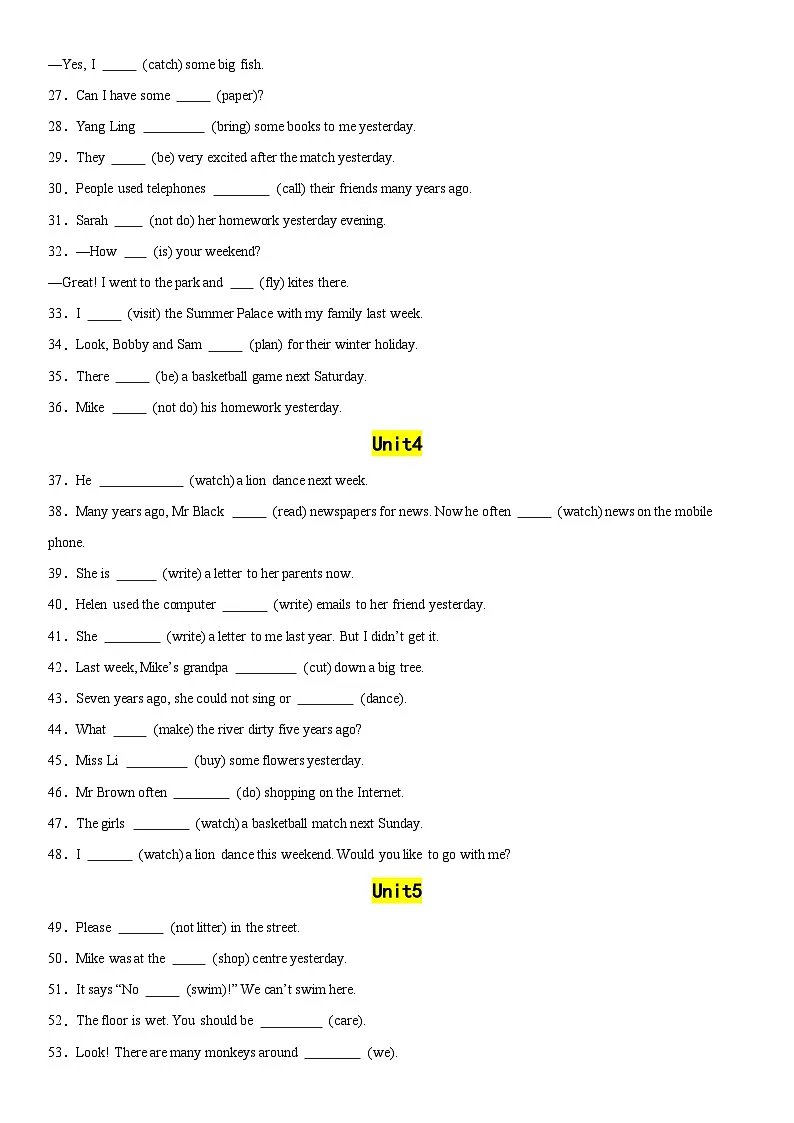 —Yes, I _____ (catch) some big fish.

27. Can I have some _____ (paper)?

28. Yang Ling _________ (bring) some books to me yesterday.

29. They _____ (be) very excited after the match yesterday.

30. People used telephones ________ (call) their friends many years ago.

31. Sarah ____ (not do) her homework yesterday evening.

32. —How ___ (is) your weekend?

—Great! I went to the park and ___ (fly) kites there.

33. I _____ (visit) the Summer Palace with my family last week.

34. Look, Bobby and Sam _____ (plan) for their winter holiday.

35. There _____ (be) a basketball game next Saturday.

36. Mike _____ (not do) his homework yesterday.

Unit4

37. He ____________ (watch) a lion dance next week.

38. Many years ago, Mr Black _____ (read) newspapers for news. Now he often _____ (watch) news on the mobile phone.

39. She is ______ (write) a letter to her parents now.

40. Helen used the computer _______ (write) emails to her friend yesterday.

41. She ________ (write) a letter to me last year. But I didn't get it.

42. Last week, Mike's grandpa _________ (cut) down a big tree.

43. Seven years ago, she could not sing or ________ (dance).

44. What _____ (make) the river dirty five years ago?

45. Miss Li _________ (buy) some flowers yesterday.

46. Mr Brown often ________ (do) shopping on the Internet.

47. The girls ________ (watch) a basketball match next Sunday.

48. I _______ (watch) a lion dance this weekend. Would you like to go with me?

Unit5

49. Please _______ (not litter) in the street.

50. Mike was at the _____ (shop) centre yesterday.

51. It says "No _____ (swim)!" We can't swim here.

52. The floor is wet. You should be _________ (care).

53. Look! There are many monkeys around ________ (we).